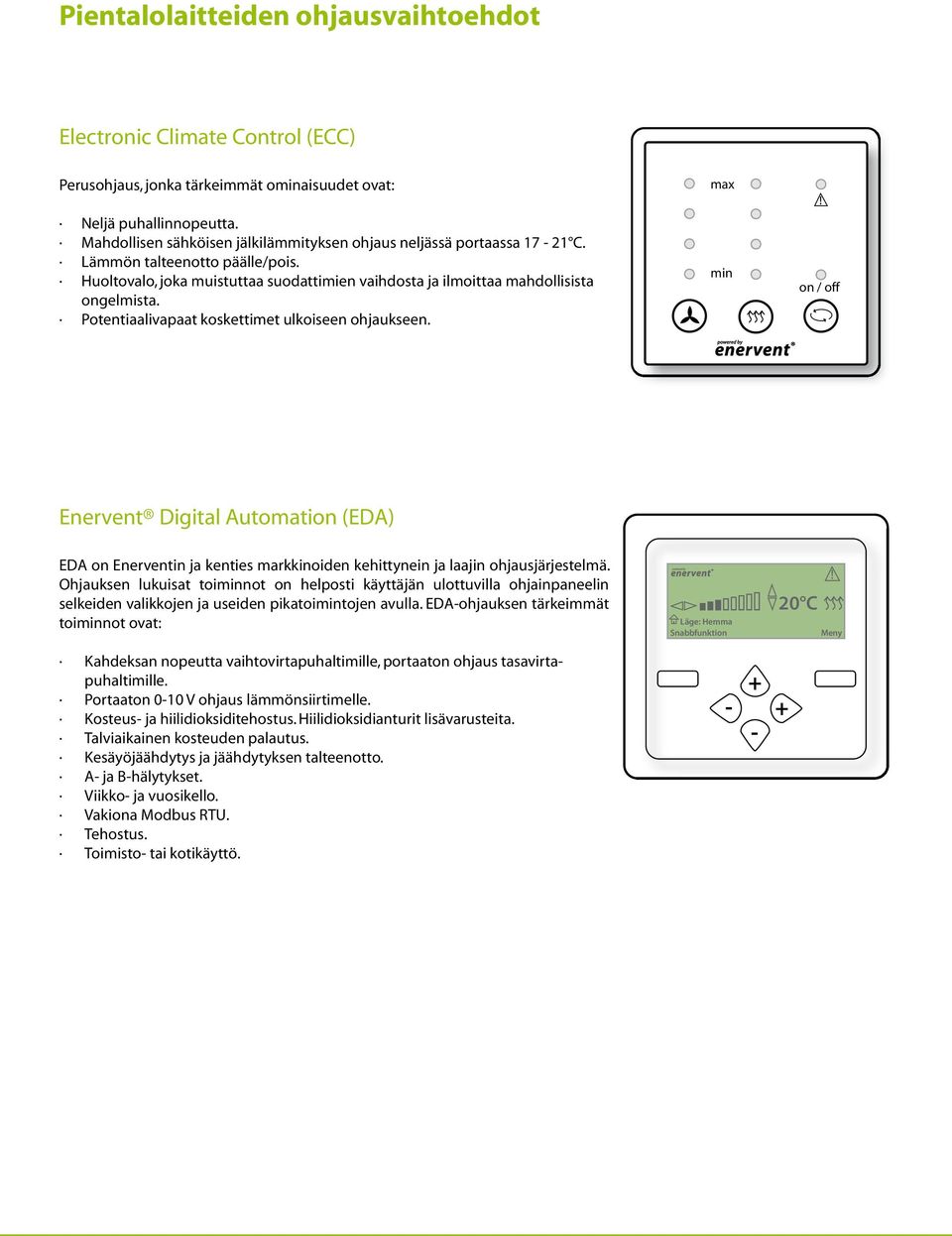 Pientalolaitteiden ohjausvaihtoehdot

Electronic Climate Control (ECC)

Perusohjaus, jonka tärkeimmät ominaisuudet ovat:

· Neljä puhallinnopeutta.
· Mahdollisen sähköisen jälkilämmityksen ohjaus neljässä portaassa 17 - 21°C.
· Lämmön talteenotto päälle/pois.
· Huoltovalo, joka muistuttaa suodattimien vaihdosta ja ilmoittaa mahdollisista ongelmista.
· Potentiaalivapaat koskettimet ulkoiseen ohjaukseen.

max
min
on / off
powered by
enervent®

Enervent® Digital Automation (EDA)

EDA on Enerventin ja kenties markkinoiden kehittynein ja laajin ohjausjärjestelmä. Ohjauksen lukuisat toiminnot on helposti käyttäjän ulottuvilla ohjainpaneelin selkeiden valikkojen ja useiden pikatoimintojen avulla. EDA-ohjauksen tärkeimmät toiminnot ovat:

· Kahdeksan nopeutta vaihtovirtapuhaltimille, portaaton ohjaus tasavirtapuhaltimille.
· Portaaton 0-10 V ohjaus lämmönsiirtimelle.
· Kosteus- ja hiilidioksiditehostus. Hiilidioksidianturit lisävarusteita.
· Talviaikainen kosteuden palautus.
· Kesäyöjäähdytys ja jäähdytyksen talteenotto.
· A- ja B-hälytykset.
· Viikko- ja vuosikello.
· Vakiona Modbus RTU.
· Tehostus.
· Toimisto- tai kotikäyttö.

enervent
20°C
Läge: Hemma
Snabbfunktion
Meny
+
-
+
-